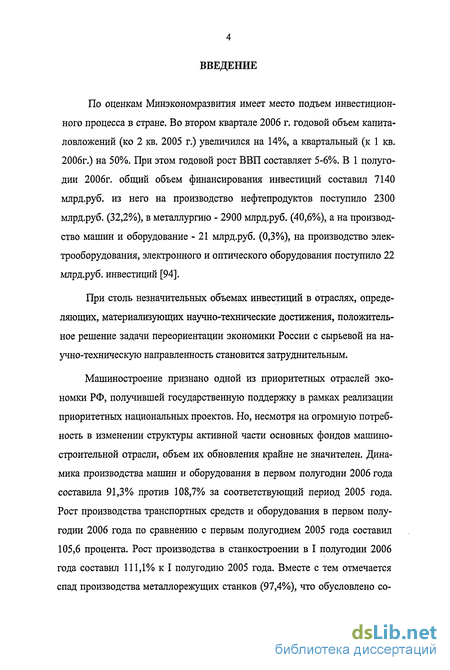 4

ВВЕДЕНИЕ

По оценкам Минэкономразвития имеет место подъем инвестиционного процесса в стране. Во втором квартале 2006 г. годовой объем капиталовложений (ко 2 кв. 2005 г.) увеличился на 14%, а квартальный (к 1 кв. 2006г.) на 50%. При этом годовой рост ВВП составляет 5-6%. В 1 полугодии 2006г. общий объем финансирования инвестиций составил 7140 млрд.руб. из него на производство нефтепродуктов поступило 2300 млрд.руб. (32,2%), в металлургию - 2900 млрд.руб. (40,6%), а на производство машин и оборудование - 21 млрд.руб. (0,3%), на производство электрооборудования, электронного и оптического оборудования поступило 22 млрд.руб. инвестиций [94].

При столь незначительных объемах инвестиций в отраслях, определяющих, материализующих научно-технические достижения, положительное решение задачи переориентации экономики России с сырьевой на научно-техническую направленность становится затруднительным.

Машиностроение признано одной из приоритетных отраслей экономки РФ, получившей государственную поддержку в рамках реализации приоритетных национальных проектов. Но, несмотря на огромную потребность в изменении структуры активной части основных фондов машиностроительной отрасли, объем их обновления крайне не значителен. Динамика производства машин и оборудования в первом полугодии 2006 года составила 91,3% против 108,7% за соответствующий период 2005 года. Рост производства транспортных средств и оборудования в первом полугодии 2006 года по сравнению с первым полугодием 2005 года составил 105,6 процента. Рост производства в станкостроении в I полугодии 2006 года составил 111,1% к I полугодию 2005 года. Вместе с тем отмечается спад производства металлорежущих станков (97,4%), что обусловлено со-

dsLib.net
библиотека диссертаций